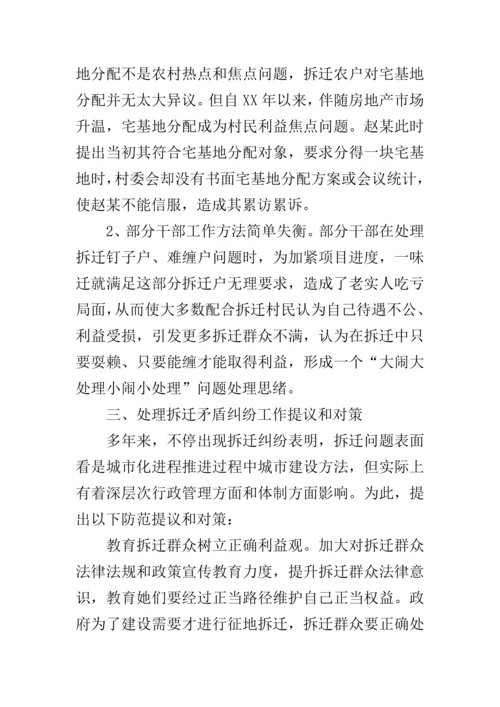 地分配不是农村热点和焦点问题，拆迁农户对宅基地分配并无太大异议。但自 XX 年以来，伴随房地产市场升温，宅基地分配成为村民利益焦点问题。赵某此时提出当初其符合宅基地分配对象，要求分得一块宅基地时，村委会却没有书面宅基地分配方案或会议统计，使赵某不能信服，造成其累访累诉。

2、部分干部工作方法简单失衡。部分干部在处理拆迁钉子户、难缠户问题时，为加紧项目进度，一味迁就满足这部分拆迁户无理要求，造成了老实人吃亏局面，从而使大多数配合拆迁村民认为自己待遇不公、利益受损，引发更多拆迁群众不满，认为在拆迁中只要耍赖、只要能缠才能取得利益，形成一个“大闹大处理小闹小处理”问题处理思绪。

三、处理拆迁矛盾纠纷工作提议和对策

多年来，不停出现拆迁纠纷表明，拆迁问题表面看是城市化进程推进过程中城市建设方法，但实际上有着深层次行政管理方面和体制方面影响。为此，提出以下防范提议和对策：

教育拆迁群众树立正确利益观。加大对拆迁群众法律法规和政策宣传教育力度，提升拆迁群众法律意识，教育她们要经过正当路径维护自己正当权益。政府为了建设需要才进行征地拆迁，拆迁群众要正确处